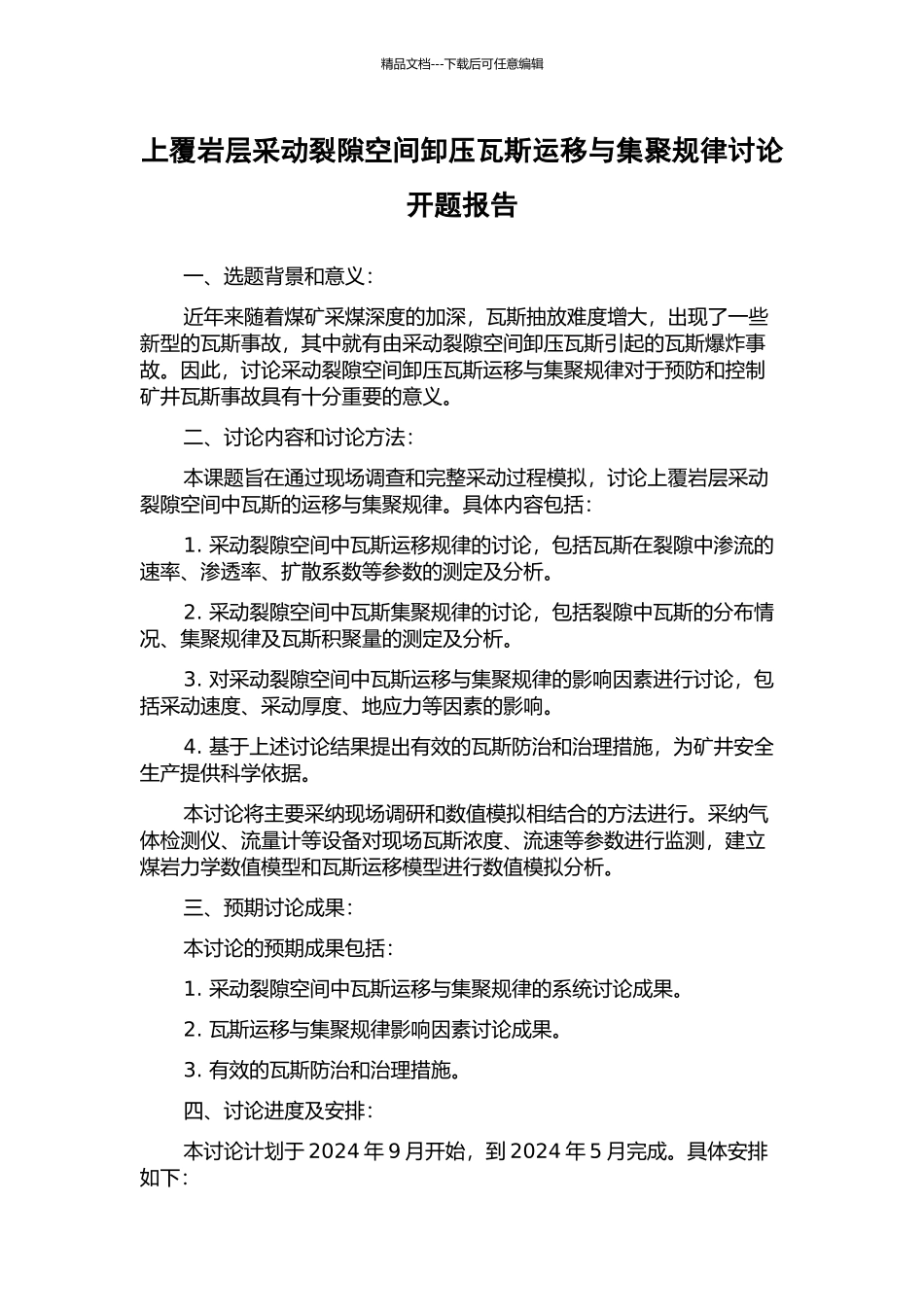 精品文档---下载后可任意编辑

上覆岩层采动裂隙空间卸压瓦斯运移与集聚规律讨论开题报告

一、选题背景和意义：

近年来随着煤矿采煤深度的加深，瓦斯抽放难度增大，出现了一些新型的瓦斯事故，其中就有由采动裂隙空间卸压瓦斯引起的瓦斯爆炸事故。因此，讨论采动裂隙空间卸压瓦斯运移与集聚规律对于预防和控制矿井瓦斯事故具有十分重要的意义。

二、讨论内容和讨论方法：

本课题旨在通过现场调查和完整采动过程模拟，讨论上覆岩层采动裂隙空间中瓦斯的运移与集聚规律。具体内容包括：

1. 采动裂隙空间中瓦斯运移规律的讨论，包括瓦斯在裂隙中渗流的速率、渗透率、扩散系数等参数的测定及分析。

2. 采动裂隙空间中瓦斯集聚规律的讨论，包括裂隙中瓦斯的分布情况、集聚规律及瓦斯积聚量的测定及分析。

3. 对采动裂隙空间中瓦斯运移与集聚规律的影响因素进行讨论，包括采动速度、采动厚度、地应力等因素的影响。

4. 基于上述讨论结果提出有效的瓦斯防治和治理措施，为矿井安全生产提供科学依据。

本讨论将主要采纳现场调研和数值模拟相结合的方法进行。采纳气体检测仪、流量计等设备对现场瓦斯浓度、流速等参数进行监测，建立煤岩力学数值模型和瓦斯运移模型进行数值模拟分析。

三、预期讨论成果：

本讨论的预期成果包括：

1. 采动裂隙空间中瓦斯运移与集聚规律的系统讨论成果。

2. 瓦斯运移与集聚规律影响因素讨论成果。

3. 有效的瓦斯防治和治理措施。

四、讨论进度及安排：

本讨论计划于 2024 年 9 月开始，到 2024 年 5 月完成。具体安排如下：